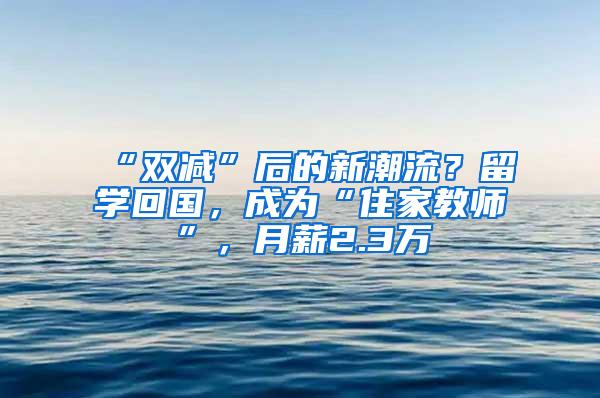 “双减”后的新潮流？留学回国，成为“住家教师”，月薪2.3万